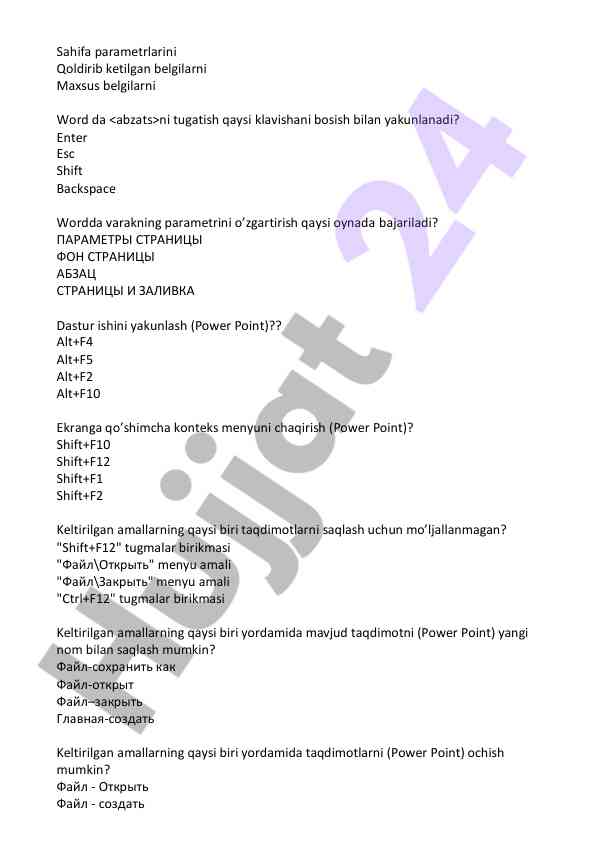 Sahifa parametrlarini
Qoldirib ketilgan belgilarni
Maxsus belgilarni

Word da <abzats>ni tugatish qaysi klavishani bosish bilan yakunlanadi?
Enter
Esc
Shift
Backspace

Wordda varakning parametrini o'zgartirish qaysi oynada bajariladi?
ПАРАМЕТРЫ СТРАНИЦЫ
ФОН СТРАНИЦЫ
АБЗАЦ
СТРАНИЦЫ И ЗАЛИВКА

Dastur ishini yakunlash (Power Point)??
Alt+F4
Alt+F5
Alt+F2
Alt+F10

Ekranga qo'shimcha konteks menyuni chaqirish (Power Point)?
Shift+F10
Shift+F12
Shift+F1
Shift+F2

Keltirilgan amallarning qaysi biri taqdimotlarni saqlash uchun mo'ljallanmagan?
"Shift+F12" tugmalar birikmasi
"Файл\Открыть" menyu amali
"Файл\Закрыть" menyu amali
"Ctrl+F12" tugmalar birikmasi

Keltirilgan amallarning qaysi biri yordamida mavjud taqdimotni (Power Point) yangi nom bilan saqlash mumkin?
Файл-сохранить как
Файл-открыт
Файл–закрыть
Главная-создать

Keltirilgan amallarning qaysi biri yordamida taqdimotlarni (Power Point) ochish mumkin?
Файл - Открыть
Файл - создать

Hujjat 24